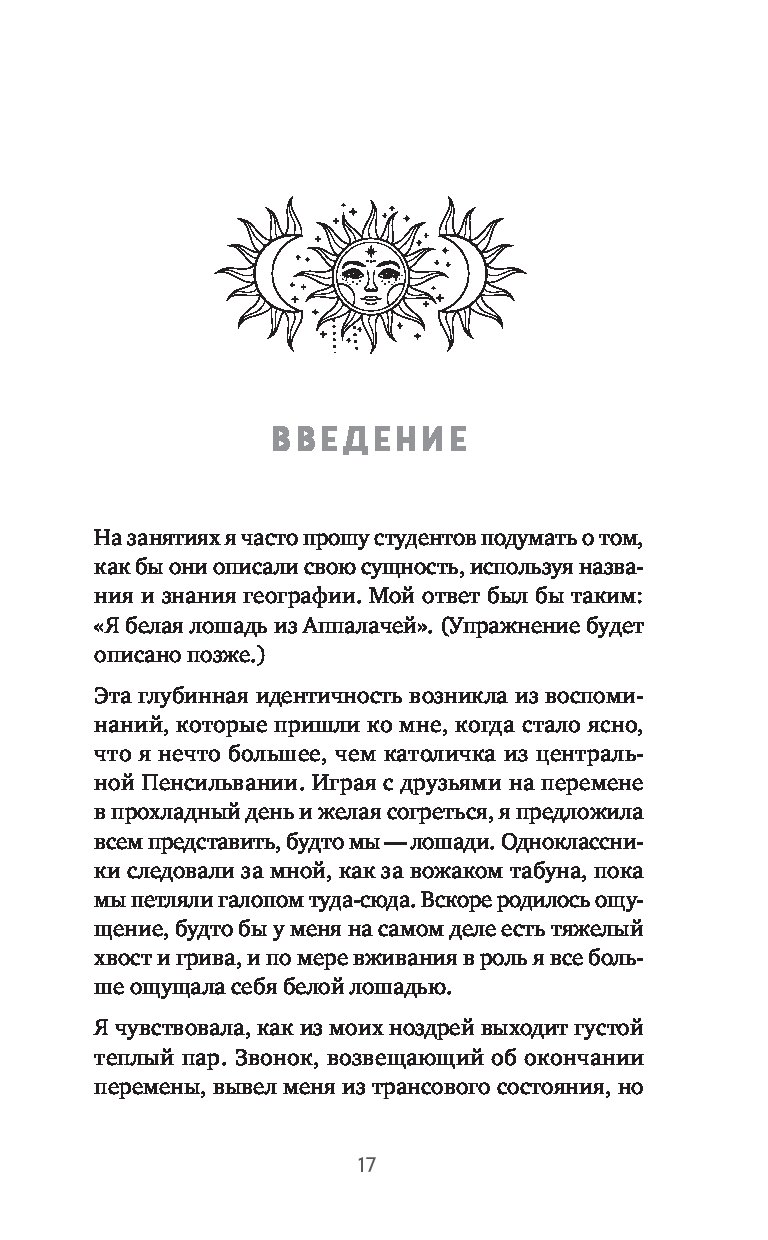 ВВЕДЕНИЕ

На занятиях я часто прошу студентов подумать о том, как бы они описали свою сущность, используя названия и знания географии. Мой ответ был бы таким: «Я белая лошадь из Аппалачей». (Упражнение будет описано позже.)

Эта глубинная идентичность возникла из воспоминаний, которые пришли ко мне, когда стало ясно, что я нечто большее, чем католичка из центральной Пенсильвании. Играя с друзьями на перемене в прохладный день и желая согреться, я предложила всем представить, будто мы — лошади. Одноклассники следовали за мной, как за вожаком табуна, пока мы петляли галопом туда-сюда. Вскоре родилось ощущение, будто бы у меня на самом деле есть тяжелый хвост и грива, и по мере вживания в роль я все больше ощущала себя белой лошадью.

Я чувствовала, как из моих ноздрей выходит густой теплый пар. Звонок, возвещающий об окончании перемены, вывел меня из трансового состояния, но

17